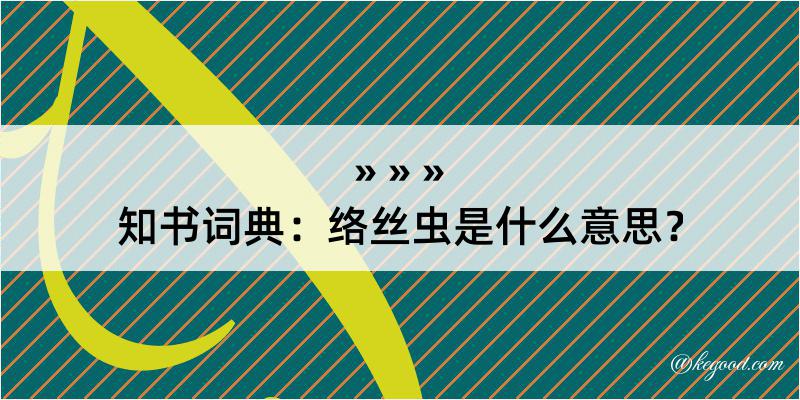 » » »
知书词典：络丝虫是什么意思？

@kegood.com